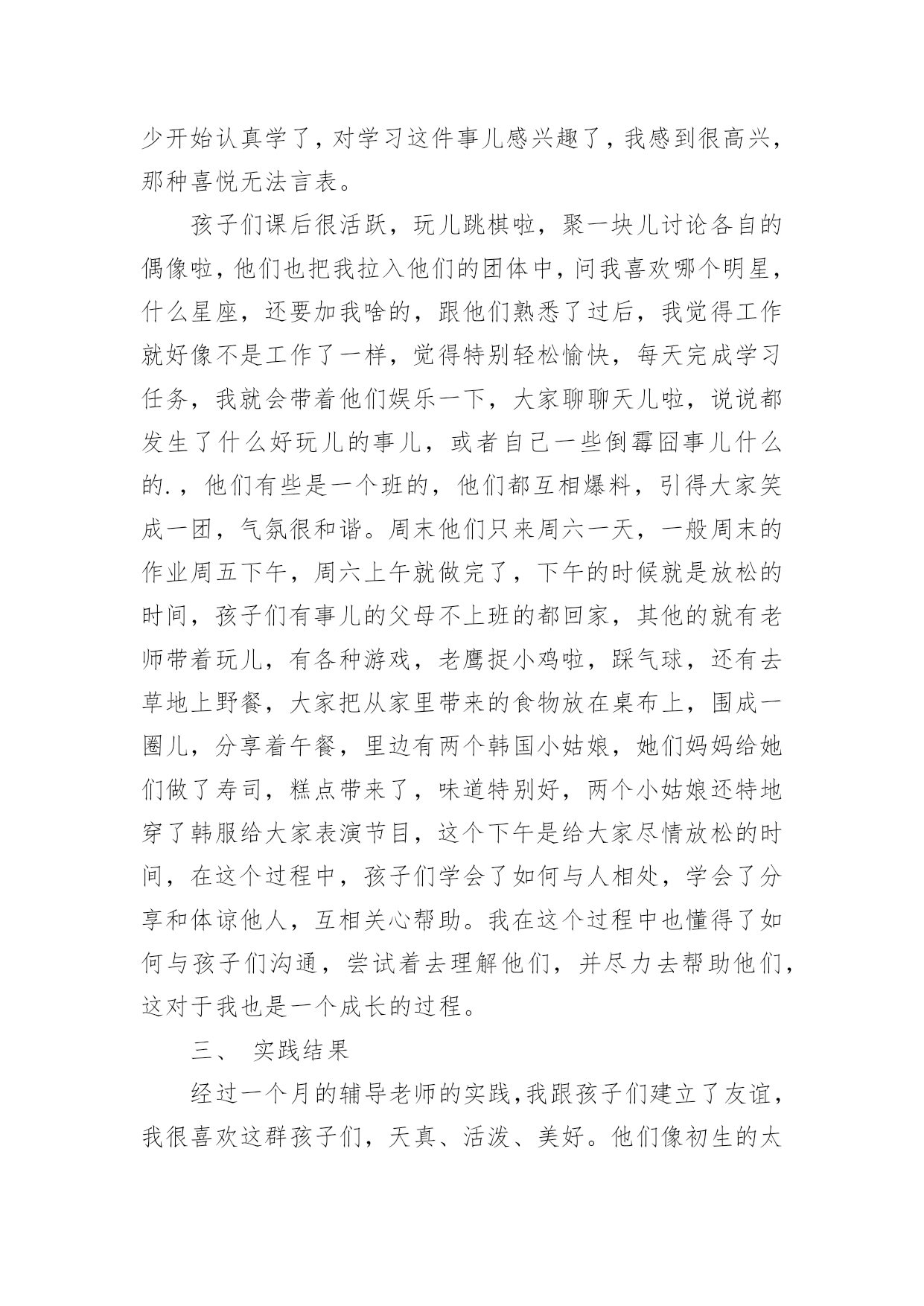 少开始认真学了，对学习这件事儿感兴趣了，我感到很高兴，那种喜悦无法言表。

孩子们课后很活跃，玩儿跳棋啦，聚一块儿讨论各自的偶像啦，他们也把我拉入他们的团体中，问我喜欢哪个明星，什么星座，还要加我啥的，跟他们熟悉了过后，我觉得工作就好像不是工作了一样，觉得特别轻松愉快，每天完成学习任务，我就会带着他们娱乐一下，大家聊聊天儿啦，说说都发生了什么好玩儿的事儿，或者自己一些倒霉囧事儿什么的.，他们有些是一个班的，他们都互相爆料，引得大家笑成一团，气氛很和谐。周末他们只来周六一天，一般周末的作业周五下午，周六上午就做完了，下午的时候就是放松的时间，孩子们有事儿的父母不上班的都回家，其他的就有老师带着玩儿，有各种游戏，老鹰捉小鸡啦，踩气球，还有去草地上野餐，大家把从家里带来的食物放在桌布上，围成一圈儿，分享着午餐，里边有两个韩国小姑娘，她们妈妈给她们做了寿司，糕点带来了，味道特别好，两个小姑娘还特地穿了韩服给大家表演节目，这个下午是给大家尽情放松的时间，在这个过程中，孩子们学会了如何与人相处，学会了分享和体谅他人，互相关心帮助。我在这个过程中也懂得了如何与孩子们沟通，尝试着去理解他们，并尽力去帮助他们，这对于我也是一个成长的过程。

三、 实践结果

经过一个月的辅导老师的实践，我跟孩子们建立了友谊，我很喜欢这群孩子们，天真、活泼、美好。他们像初生的太